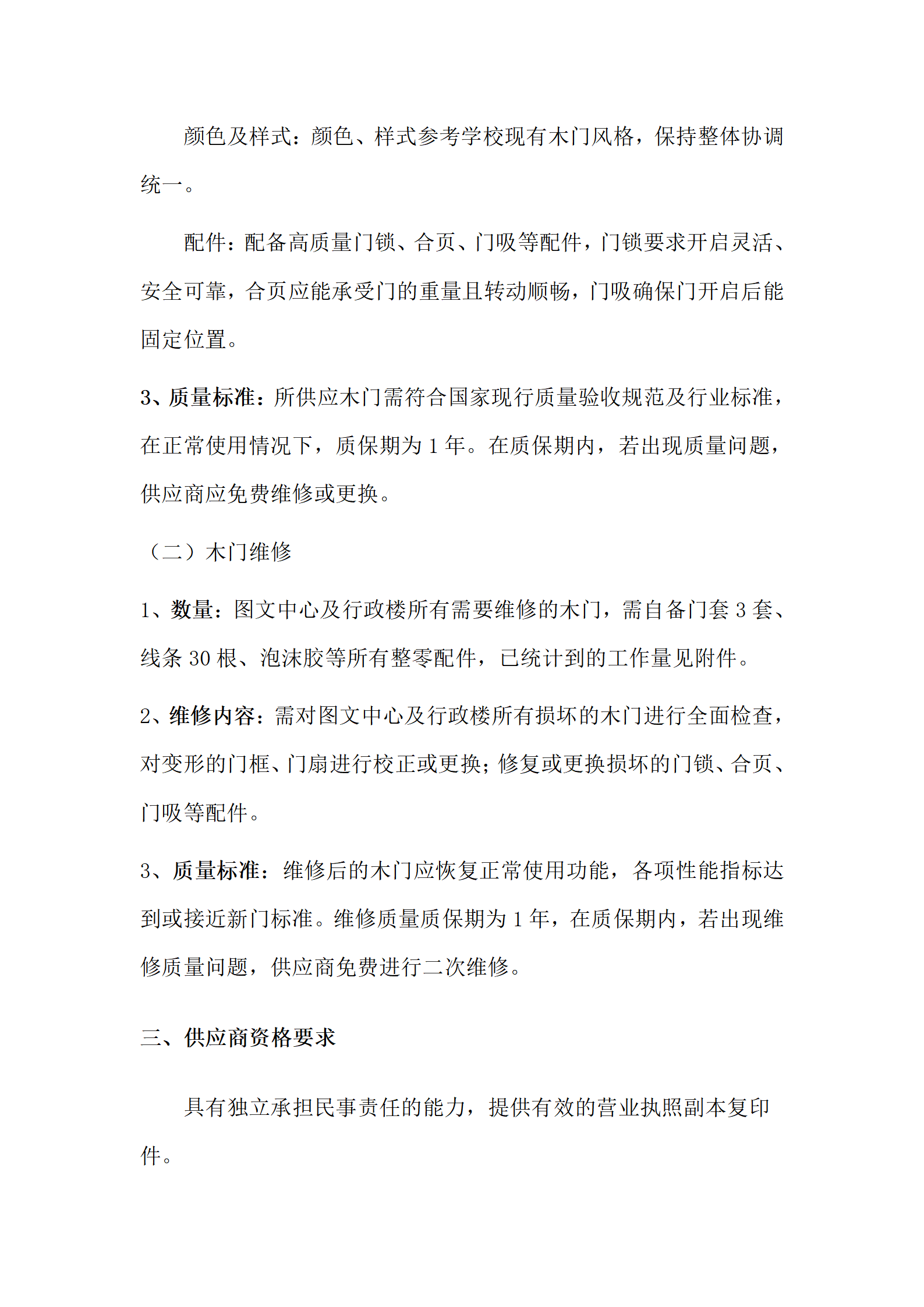 颜色及样式：颜色、样式参考学校现有木门风格，保持整体协调统一。

配件：配备高质量门锁、合页、门吸等配件，门锁要求开启灵活、安全可靠，合页应能承受门的重量且转动顺畅，门吸确保门开启后能固定位置。

3、质量标准：所供应木门需符合国家现行质量验收规范及行业标准，在正常使用情况下，质保期为 1 年。在质保期内，若出现质量问题，供应商应免费维修或更换。

（二）木门维修

1、数量：图文中心及行政楼所有需要维修的木门，需自备门套 3 套、线条 30 根、泡沫胶等所有整零配件，已统计到的工作量见附件。

2、维修内容：需对图文中心及行政楼所有损坏的木门进行全面检查，对变形的门框、门扇进行校正或更换；修复或更换损坏的门锁、合页、门吸等配件。

3、质量标准：维修后的木门应恢复正常使用功能，各项性能指标达到或接近新门标准。维修质量质保期为 1 年，在质保期内，若出现维修质量问题，供应商免费进行二次维修。

三、供应商资格要求

具有独立承担民事责任的能力，提供有效的营业执照副本复印件。